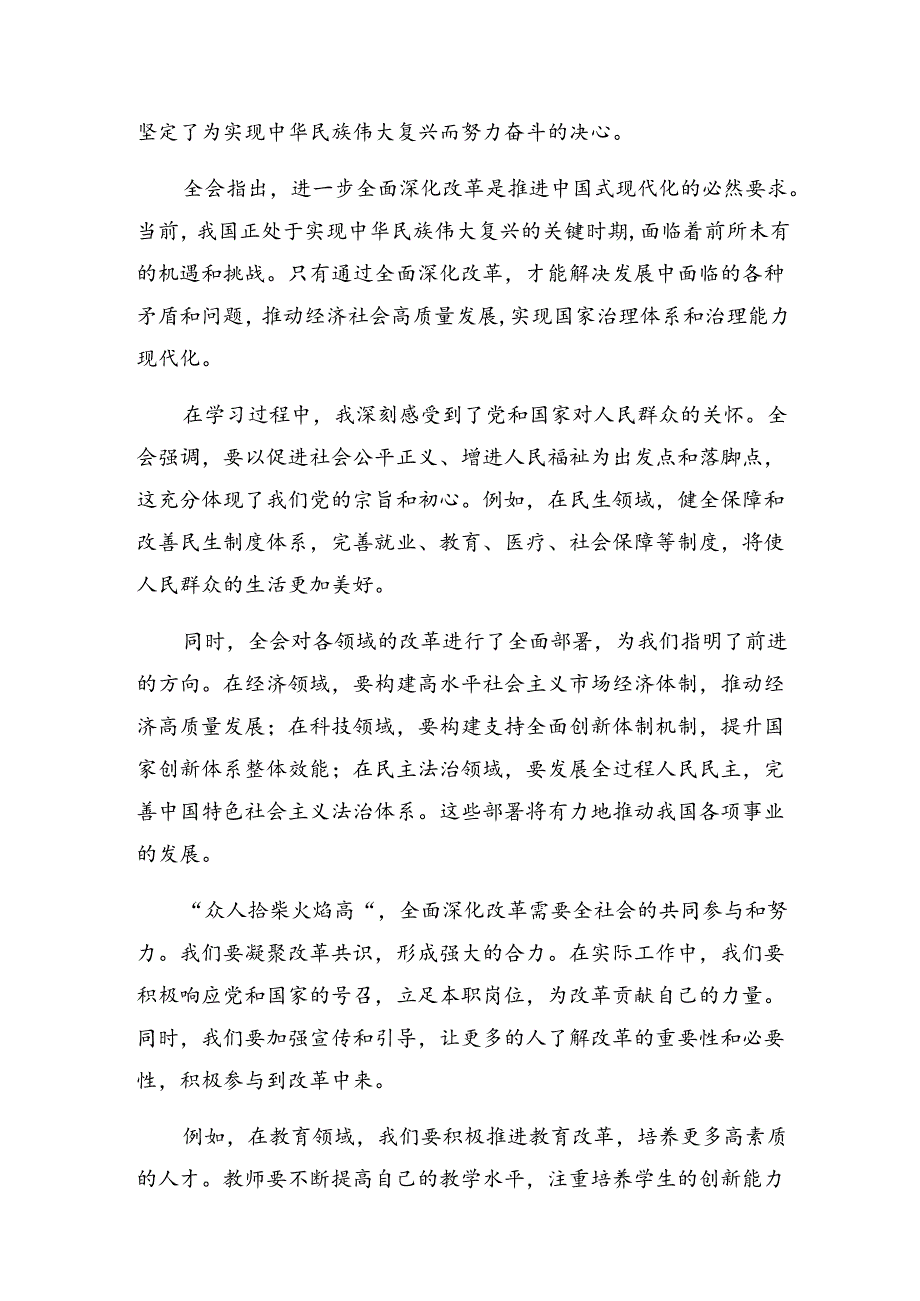 坚定了为实现中华民族伟大复兴而努力奋斗的决心。

全会指出，进一步全面深化改革是推进中国式现代化的必然要求。当前，我国正处于实现中华民族伟大复兴的关键时期,面临着前所未有的机遇和挑战。只有通过全面深化改革，才能解决发展中面临的各种矛盾和问题，推动经济社会高质量发展,实现国家治理体系和治理能力现代化。

在学习过程中，我深刻感受到了党和国家对人民群众的关怀。全会强调，要以促进社会公平正义、增进人民福祉为出发点和落脚点，这充分体现了我们党的宗旨和初心。例如，在民生领域，健全保障和改善民生制度体系，完善就业、教育、医疗、社会保障等制度，将使人民群众的生活更加美好。

同时，全会对各领域的改革进行了全面部署，为我们指明了前进的方向。在经济领域，要构建高水平社会主义市场经济体制，推动经济高质量发展；在科技领域，要构建支持全面创新体制机制，提升国家创新体系整体效能；在民主法治领域，要发展全过程人民民主，完善中国特色社会主义法治体系。这些部署将有力地推动我国各项事业的发展。

“众人拾柴火焰高“，全面深化改革需要全社会的共同参与和努力。我们要凝聚改革共识，形成强大的合力。在实际工作中，我们要积极响应党和国家的号召，立足本职岗位，为改革贡献自己的力量。同时，我们要加强宣传和引导，让更多的人了解改革的重要性和必要性，积极参与到改革中来。

例如，在教育领域，我们要积极推进教育改革，培养更多高素质的人才。教师要不断提高自己的教学水平，注重培养学生的创新能力